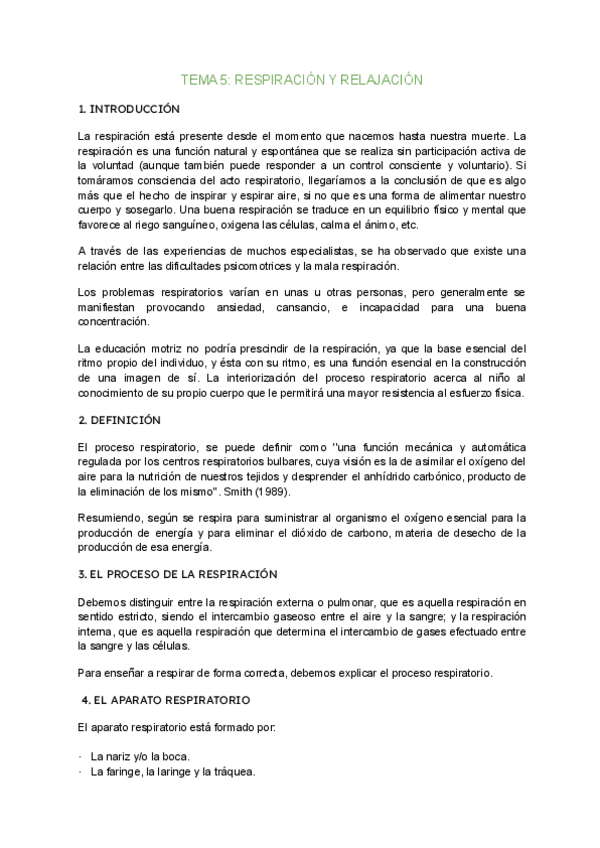 TEMA 5: RESPIRACIÓN Y RELAJACIÓN

1. INTRODUCCIÓN

La respiración está presente desde el momento que nacemos hasta nuestra muerte. La respiración es una función natural y espontánea que se realiza sin participación activa de la voluntad (aunque también puede responder a un control consciente y voluntario). Si tomáramos consciencia del acto respiratorio, llegaríamos a la conclusión de que es algo más que el hecho de inspirar y espirar aire, si no que es una forma de alimentar nuestro cuerpo y sosegarlo. Una buena respiración se traduce en un equilibrio físico y mental que favorece al riego sanguíneo, oxigena las células, calma el ánimo, etc.

A través de las experiencias de muchos especialistas, se ha observado que existe una relación entre las dificultades psicomotrices y la mala respiración.

Los problemas respiratorios varían en unas u otras personas, pero generalmente se manifiestan provocando ansiedad, cansancio, e incapacidad para una buena concentración.

La educación motriz no podría prescindir de la respiración, ya que la base esencial del ritmo propio del individuo, y ésta con su ritmo, es una función esencial en la construcción de una imagen de sí. La interiorización del proceso respiratorio acerca al niño al conocimiento de su propio cuerpo que le permitirá una mayor resistencia al esfuerzo física.

2. DEFINICIÓN

El proceso respiratorio, se puede definir como "una función mecánica y automática regulada por los centros respiratorios bulbares, cuya visión es la de asimilar el oxígeno del aire para la nutrición de nuestros tejidos y desprender el anhídrido carbónico, producto de la eliminación de los mismo". Smith (1989).

Resumiendo, según se respira para suministrar al organismo el oxígeno esencial para la producción de energía y para eliminar el dióxido de carbono, materia de desecho de la producción de esa energía.

3. EL PROCESO DE LA RESPIRACIÓN

Debemos distinguir entre la respiración externa o pulmonar, que es aquella respiración en sentido estricto, siendo el intercambio gaseoso entre el aire y la sangre; y la respiración interna, que es aquella respiración que determina el intercambio de gases efectuado entre la sangre y las células.

Para enseñar a respirar de forma correcta, debemos explicar el proceso respiratorio.

4. EL APARATO RESPIRATORIO

El aparato respiratorio está formado por:

· La nariz y/o la boca.
· La faringe, la laringe y la tráquea.